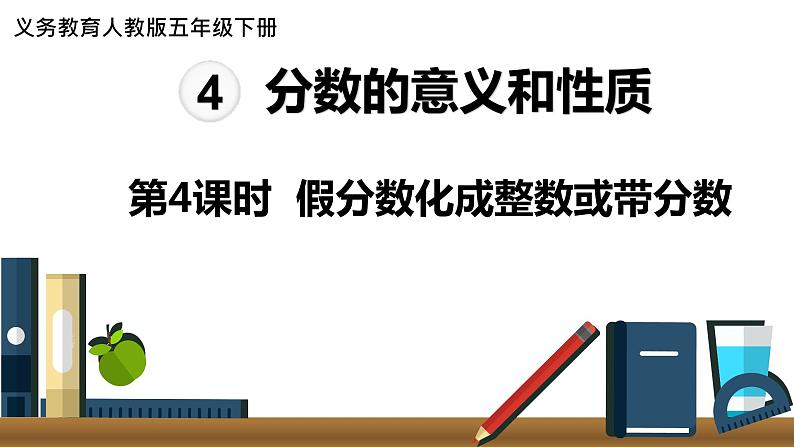 义务教育人教版五年级下册

4 分数的意义和性质

第4课时 假分数化成整数或带分数